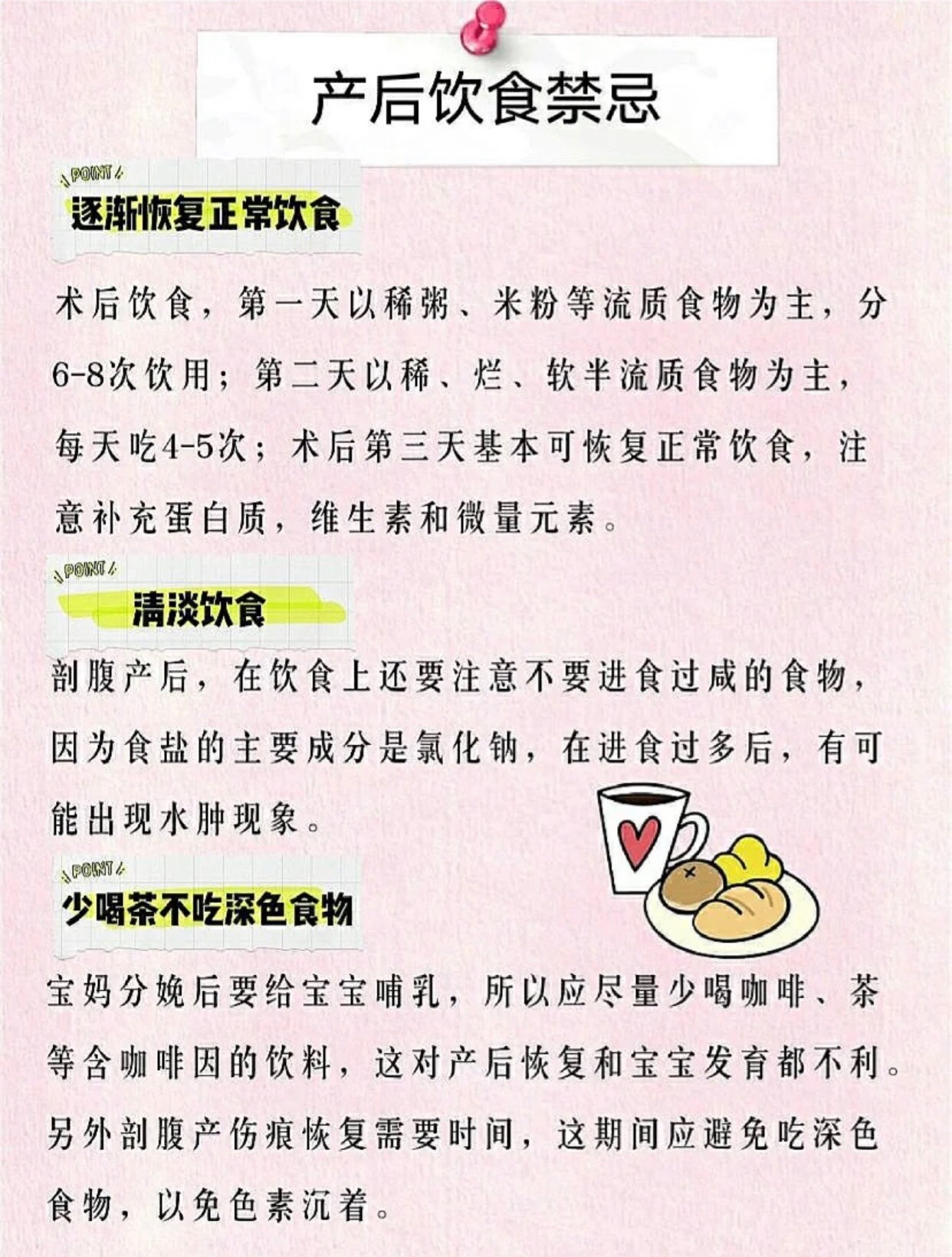 产后饮食禁忌

POINT

逐渐恢复正常饮食

术后饮食，第一天以稀粥、米粉等流质食物为主，分6-8次饮用；第二天以稀、烂、软半流质食物为主，每天吃4-5次；术后第三天基本可恢复正常饮食，注意补充蛋白质，维生素和微量元素。

POINT

清淡饮食

剖腹产后，在饮食上还要注意不要进食过咸的食物，因为食盐的主要成分是氯化钠，在进食过多后，有可能出现水肿现象。

POINT

少喝茶不吃深色食物

宝妈分娩后要给宝宝哺乳，所以应尽量少喝咖啡、茶等含咖啡因的饮料，这对产后恢复和宝宝发育都不利。另外剖腹产伤痕恢复需要时间，这期间应避免吃深色食物，以免色素沉着。